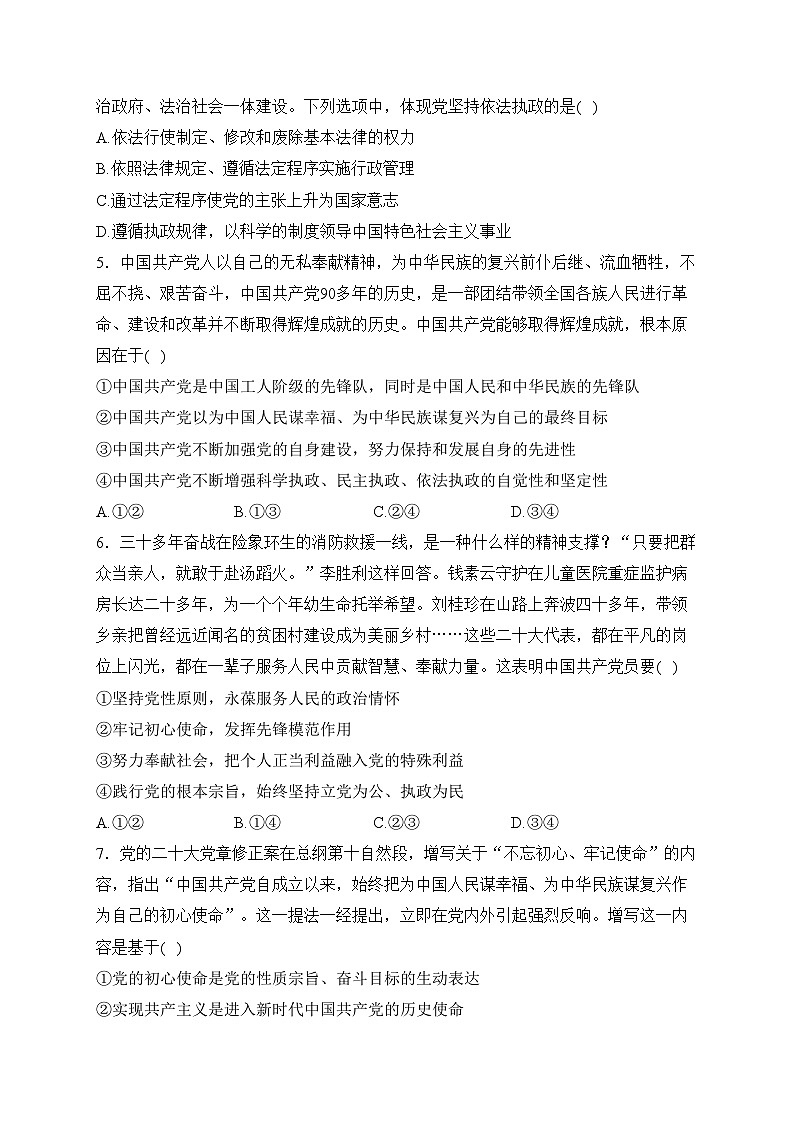 治政府、法治社会一体建设。下列选项中，体现党坚持依法执政的是( )
A.依法行使制定、修改和废除基本法律的权力
B.依照法律规定、遵循法定程序实施行政管理
C.通过法定程序使党的主张上升为国家意志
D.遵循执政规律，以科学的制度领导中国特色社会主义事业
5．中国共产党人以自己的无私奉献精神，为中华民族的复兴前仆后继、流血牺牲，不屈不挠、艰苦奋斗，中国共产党90多年的历史，是一部团结带领全国各族人民进行革命、建设和改革并不断取得辉煌成就的历史。中国共产党能够取得辉煌成就，根本原因在于( )
①中国共产党是中国工人阶级的先锋队，同时是中国人民和中华民族的先锋队
②中国共产党以为中国人民谋幸福、为中华民族谋复兴为自己的最终目标
③中国共产党不断加强党的自身建设，努力保持和发展自身的先进性
④中国共产党不断增强科学执政、民主执政、依法执政的自觉性和坚定性
A.①② B.①③ C.②④ D.③④
6．三十多年奋战在险象环生的消防救援一线，是一种什么样的精神支撑？“只要把群众当亲人，就敢于赴汤蹈火。”李胜利这样回答。钱素云守护在儿童医院重症监护病房长达二十多年，为一个个年幼生命托举希望。刘桂珍在山路上奔波四十多年，带领乡亲把曾经远近闻名的贫困村建设成为美丽乡村……这些二十大代表，都在平凡的岗位上闪光，都在一辈子服务人民中贡献智慧、奉献力量。这表明中国共产党员要( )
①坚持党性原则，永葆服务人民的政治情怀
②牢记初心使命，发挥先锋模范作用
③努力奉献社会，把个人正当利益融入党的特殊利益
④践行党的根本宗旨，始终坚持立党为公、执政为民
A.①② B.①④ C.②③ D.③④
7．党的二十大党章修正案在总纲第十自然段，增写关于“不忘初心、牢记使命”的内容，指出“中国共产党自成立以来，始终把为中国人民谋幸福、为中华民族谋复兴作为自己的初心使命”。这一提法一经提出，立即在党内外引起强烈反响。增写这一内容是基于( )
①党的初心使命是党的性质宗旨、奋斗目标的生动表达
②实现共产主义是进入新时代中国共产党的历史使命